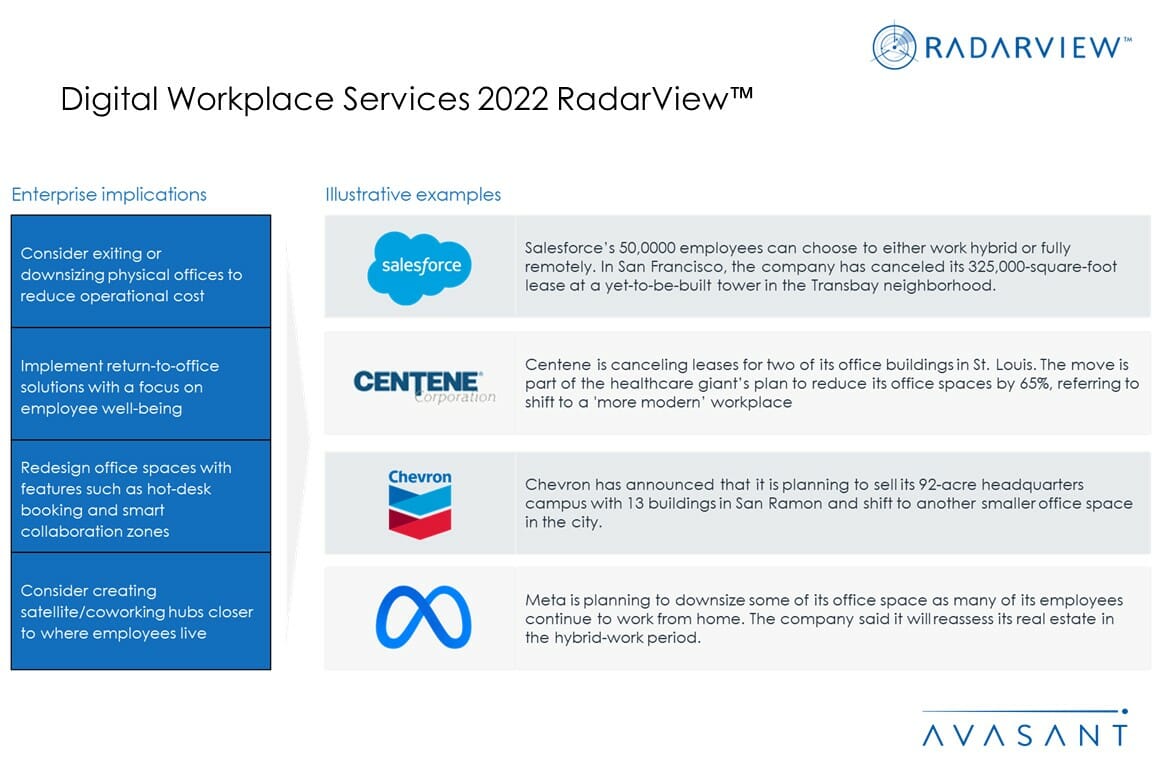 RADARVIEW™

Digital Workplace Services 2022 RadarView™

Enterprise implications

Consider exiting or downsizing physical offices to reduce operational cost

Implement return-to-office solutions with a focus on employee well-being

Redesign office spaces with features such as hot-desk booking and smart collaboration zones

Consider creating satellite/coworking hubs closer to where employees live

Illustrative examples

salesforce

Salesforce's 50,0000 employees can choose to either work hybrid or fully remotely. In San Francisco, the company has canceled its 325,000-square-foot lease at a yet-to-be-built tower in the Transbay neighborhood.

CENTENE Corporation

Centene is canceling leases for two of its office buildings in St. Louis. The move is part of the healthcare giant's plan to reduce its office spaces by 65%, referring to shift to a 'more modern' workplace

Chevron

Chevron has announced that it is planning to sell its 92-acre headquarters campus with 13 buildings in San Ramon and shift to another smaller office space in the city.

Meta is planning to downsize some of its office space as many of its employees continue to work from home. The company said it will reassess its real estate in the hybrid-work period.

AVASANT